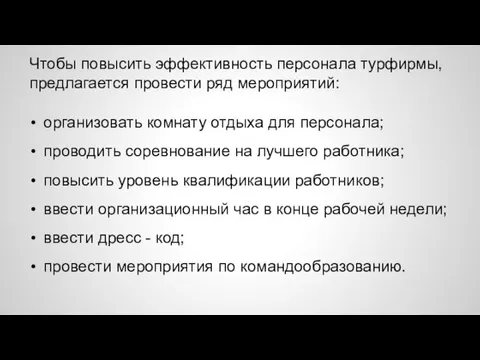 Чтобы повысить эффективность персонала турфирмы, предлагается провести ряд мероприятий:

• организовать комнату отдыха для персонала;
• проводить соревнование на лучшего работника;
• повысить уровень квалификации работников;
• ввести организационный час в конце рабочей недели;
• ввести дресс - код;
• провести мероприятия по командообразованию.